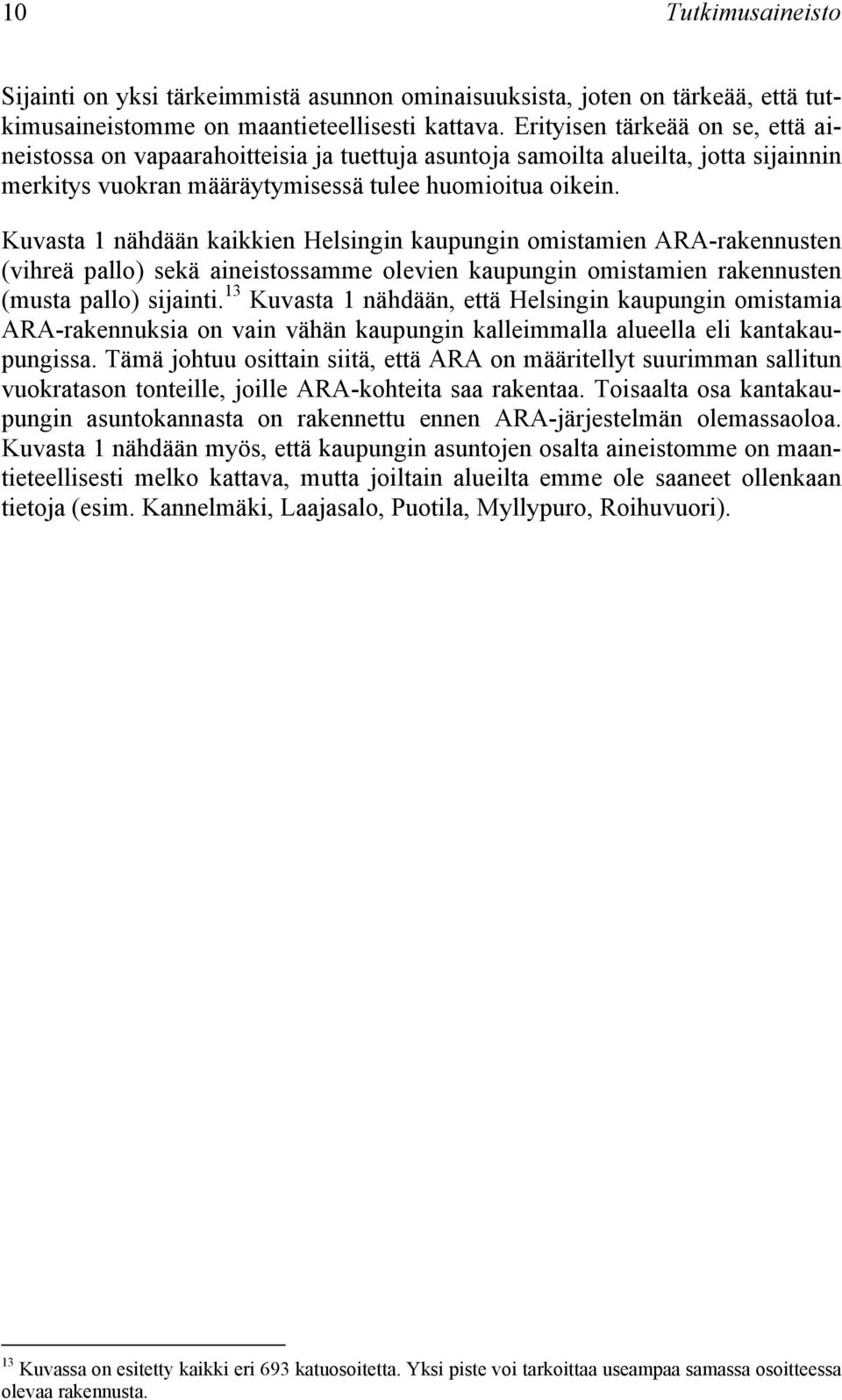 10 Tutkimusaineisto

Sijainti on yksi tärkeimmistä asunnon ominaisuuksista, joten on tärkeää, että tutkimusaineistomme on maantieteellisesti kattava. Erityisen tärkeää on se, että aineistossa on vapaarahoitteisia ja tuettuja asuntoja samoilta alueilta, jotta sijainnin merkitys vuokran määräytymisessä tulee huomioitua oikein.

Kuvasta 1 nähdään kaikkien Helsingin kaupungin omistamien ARA-rakennusten (vihreä pallo) sekä aineistossamme olevien kaupungin omistamien rakennusten (musta pallo) sijainti.$^{13}$ Kuvasta 1 nähdään, että Helsingin kaupungin omistamia ARA-rakennuksia on vain vähän kaupungin kalleimmalla alueella eli kantakaupungissa. Tämä johtuu osittain siitä, että ARA on määritellyt suurimman sallitun vuokratason tonteille, joille ARA-kohteita saa rakentaa. Toisaalta osa kantakaupungin asuntokannasta on rakennettu ennen ARA-järjestelmän olemassaoloa. Kuvasta 1 nähdään myös, että kaupungin asuntojen osalta aineistomme on maantieteellisesti melko kattava, mutta joiltain alueilta emme ole saaneet ollenkaan tietoja (esim. Kannelmäki, Laajasalo, Puotila, Myllypuro, Roihuvuori).

$^{13}$ Kuvassa on esitetty kaikki eri 693 katuosoitetta. Yksi piste voi tarkoittaa useampaa samassa osoitteessa olevaa rakennusta.